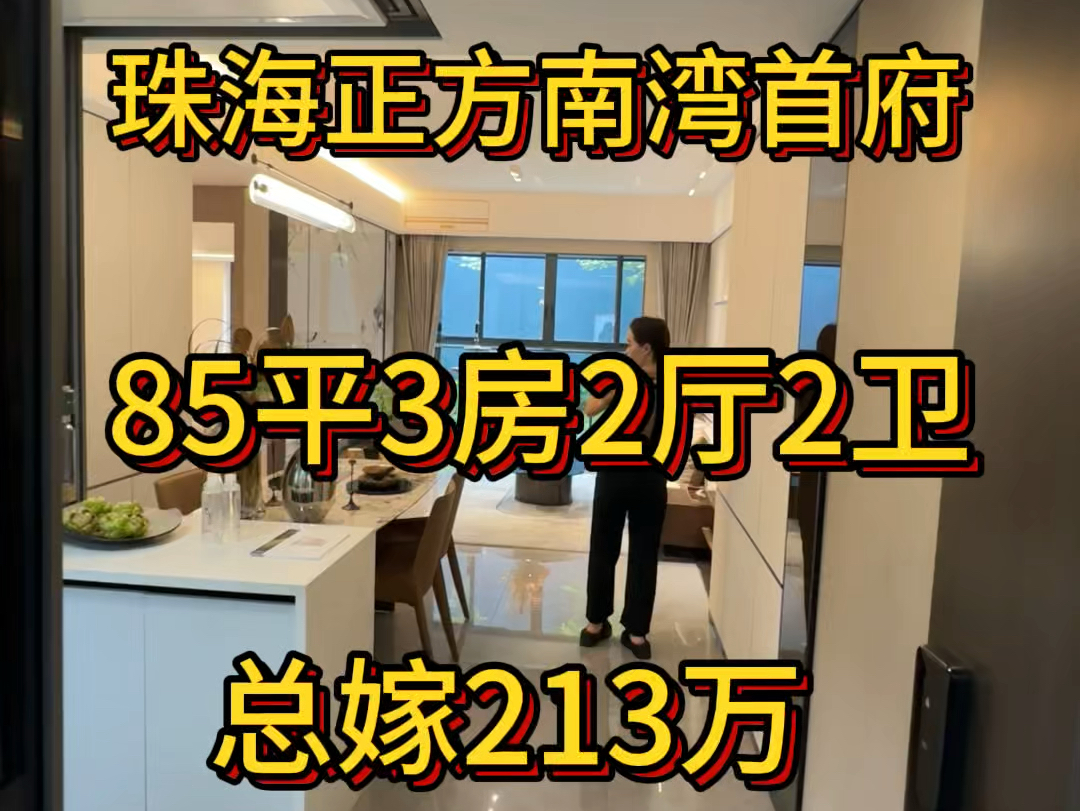 珠海正方南湾首府

85平3房2厅2卫

总嫁213万